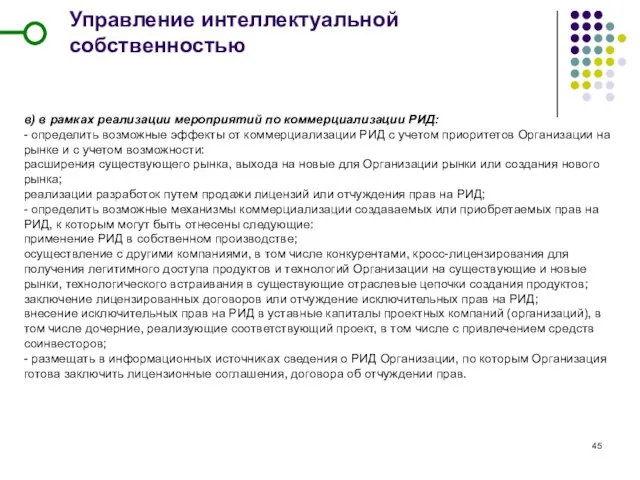 Управление интеллектуальной собственностью

в) в рамках реализации мероприятий по коммерциализации РИД:
- определить возможные эффекты от коммерциализации РИД с учетом приоритетов Организации на рынке и с учетом возможности:
расширения существующего рынка, выхода на новые для Организации рынки или создания нового рынка;
реализации разработок путем продажи лицензий или отчуждения прав на РИД;
- определить возможные механизмы коммерциализации создаваемых или приобретаемых прав на РИД, к которым могут быть отнесены следующие:
применение РИД в собственном производстве;
осуществление с другими компаниями, в том числе конкурентами, кросс-лицензирования для получения легитимного доступа продуктов и технологий Организации на существующие и новые рынки, технологического встраивания в существующие отраслевые цепочки создания продуктов;
заключение лицензированных договоров или отчуждение исключительных прав на РИД;
внесение исключительных прав на РИД в уставные капиталы проектных компаний (организаций), в том числе дочерние, реализующие соответствующий проект, в том числе с привлечением средств соинвесторов;
- размещать в информационных источниках сведения о РИД Организации, по которым Организация готова заключить лицензионные соглашения, договора об отчуждении прав.

45